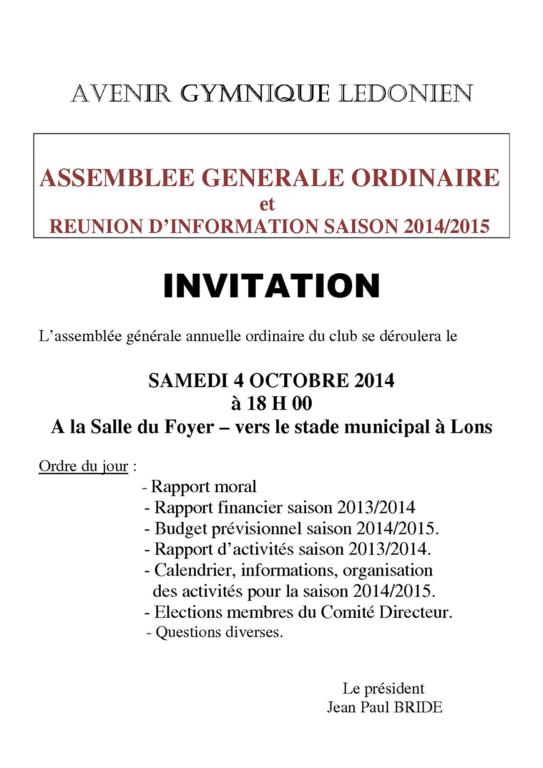 AVENIR GYMNIQUE LEDONIEN

ASSEMBLEE GENERALE ORDINAIRE
et
REUNION D'INFORMATION SAISON 2014/2015

INVITATION

L'assemblée générale annuelle ordinaire du club se déroulera le

SAMEDI 4 OCTOBRE 2014
à 18 H 00
A la Salle du Foyer – vers le stade municipal à Lons

Ordre du jour :
- Rapport moral
- Rapport financier saison 2013/2014
- Budget prévisionnel saison 2014/2015.
- Rapport d'activités saison 2013/2014.
- Calendrier, informations, organisation des activités pour la saison 2014/2015.
- Elections membres du Comité Directeur.
- Questions diverses.

Le président
Jean Paul BRIDE